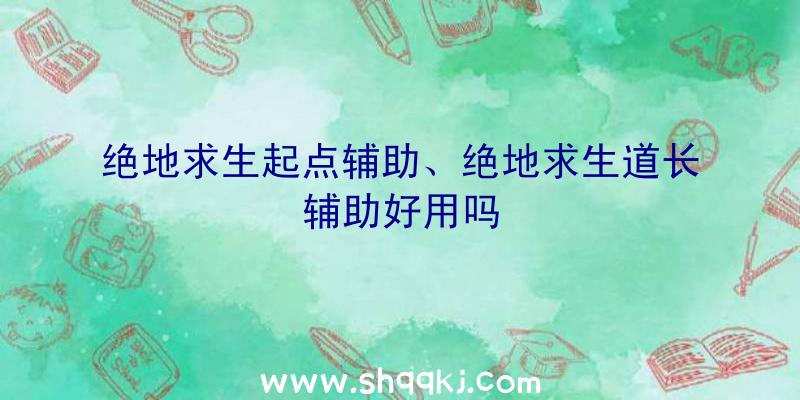 ABC

绝地求生起点辅助、绝地求生道长辅助好用吗

www.shqqkj.com